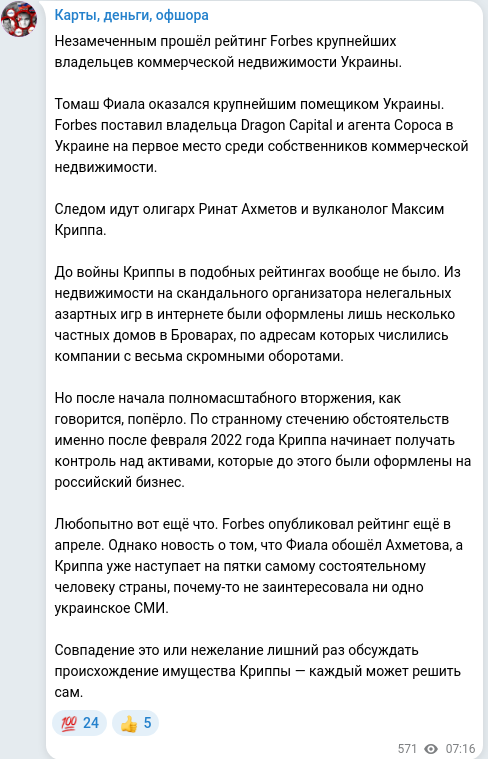 Карты, деньги, офшора

Незамеченным прошёл рейтинг Forbes крупнейших владельцев коммерческой недвижимости Украины.

Томаш Фиала оказался крупнейшим помещиком Украины. Forbes поставил владельца Dragon Capital и агента Сороса в Украине на первое место среди собственников коммерческой недвижимости.

Следом идут олигарх Ринат Ахметов и вулканолог Максим Криппа.

До войны Криппы в подобных рейтингах вообще не было. Из недвижимости на скандального организатора нелегальных азартных игр в интернете были оформлены лишь несколько частных домов в Броварах, по адресам которых числились компании с весьма скромными оборотами.

Но после начала полномасштабного вторжения, как говорится, попёрло. По странному стечению обстоятельств именно после февраля 2022 года Криппа начинает получать контроль над активами, которые до этого были оформлены на российский бизнес.

Любопытно вот ещё что. Forbes опубликовал рейтинг ещё в апреле. Однако новость о том, что Фиала обошёл Ахметова, а Криппа уже наступает на пятки самому состоятельному человеку страны, почему-то не заинтересовала ни одно украинское СМИ.

Совпадение это или нежелание лишний раз обсуждать происхождение имущества Криппы — каждый может решить сам.

💯 24 👍 5

571 07:16